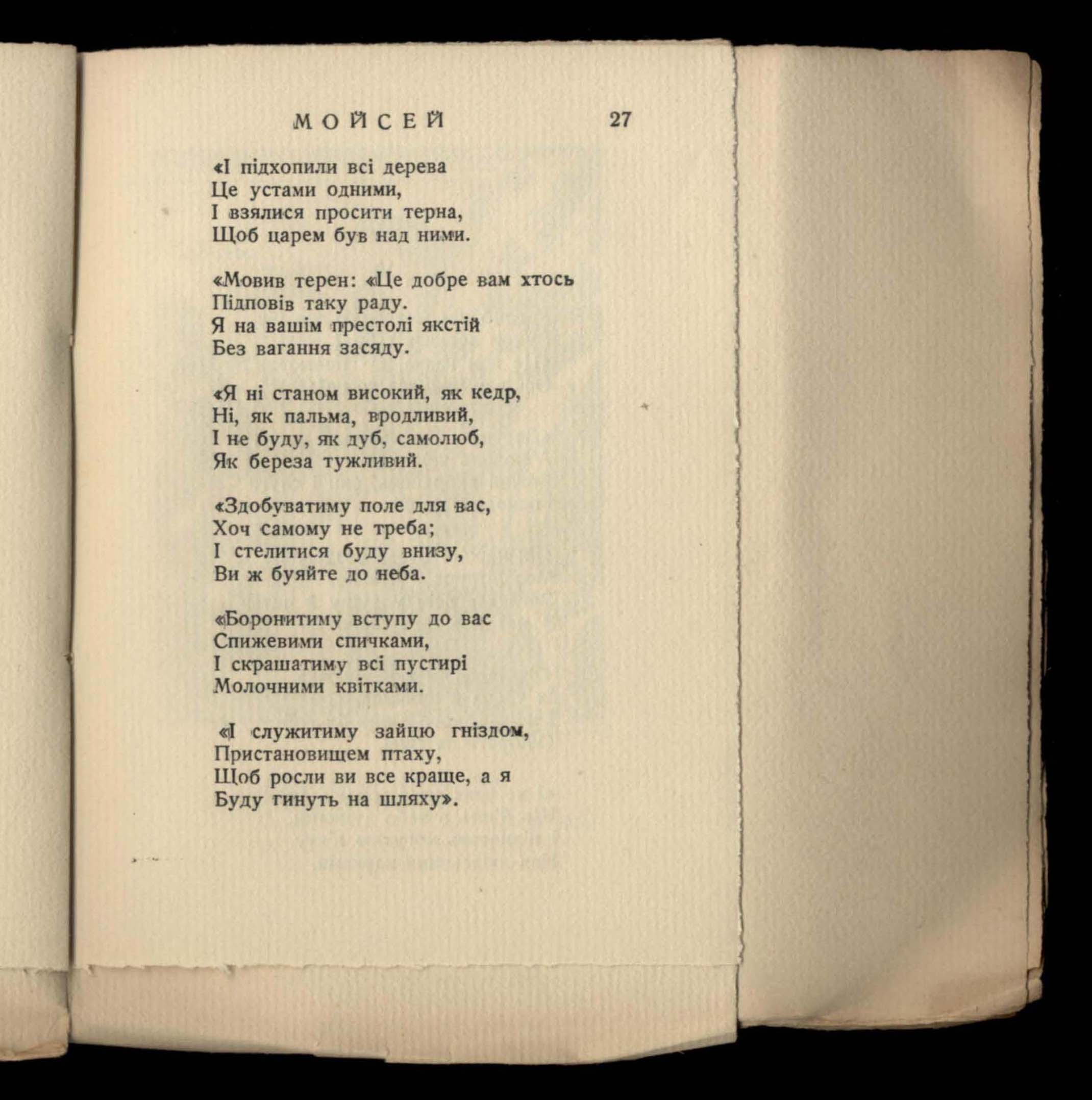 МОЙСЕЙ 27

«І підхопили всі дерева
Це устами одними,
І взялися просити терна,
Щоб царем був над ними.

«Мовив терен: «Це добре вам хтось
Підповів таку раду.
Я на вашім престолі якстій
Без вагання засяду.

«Я ні станом високий, як кедр,
Ні, як пальма, вродливий,
І не буду, як дуб, самолюб,
Як береза тужливий.

«Здобуватиму поле для вас,
Хоч самому не треба;
І стелитися буду внизу,
Ви ж буяйте до неба.

«Боронитиму вступу до вас
Спижевими спичками,
І скрашатиму всі пустирі
Молочними квітками.

«І служитиму зайцю гніздом,
Пристановищем птаху,
Щоб росли ви все краще, а я
Буду гинуть на шляху».